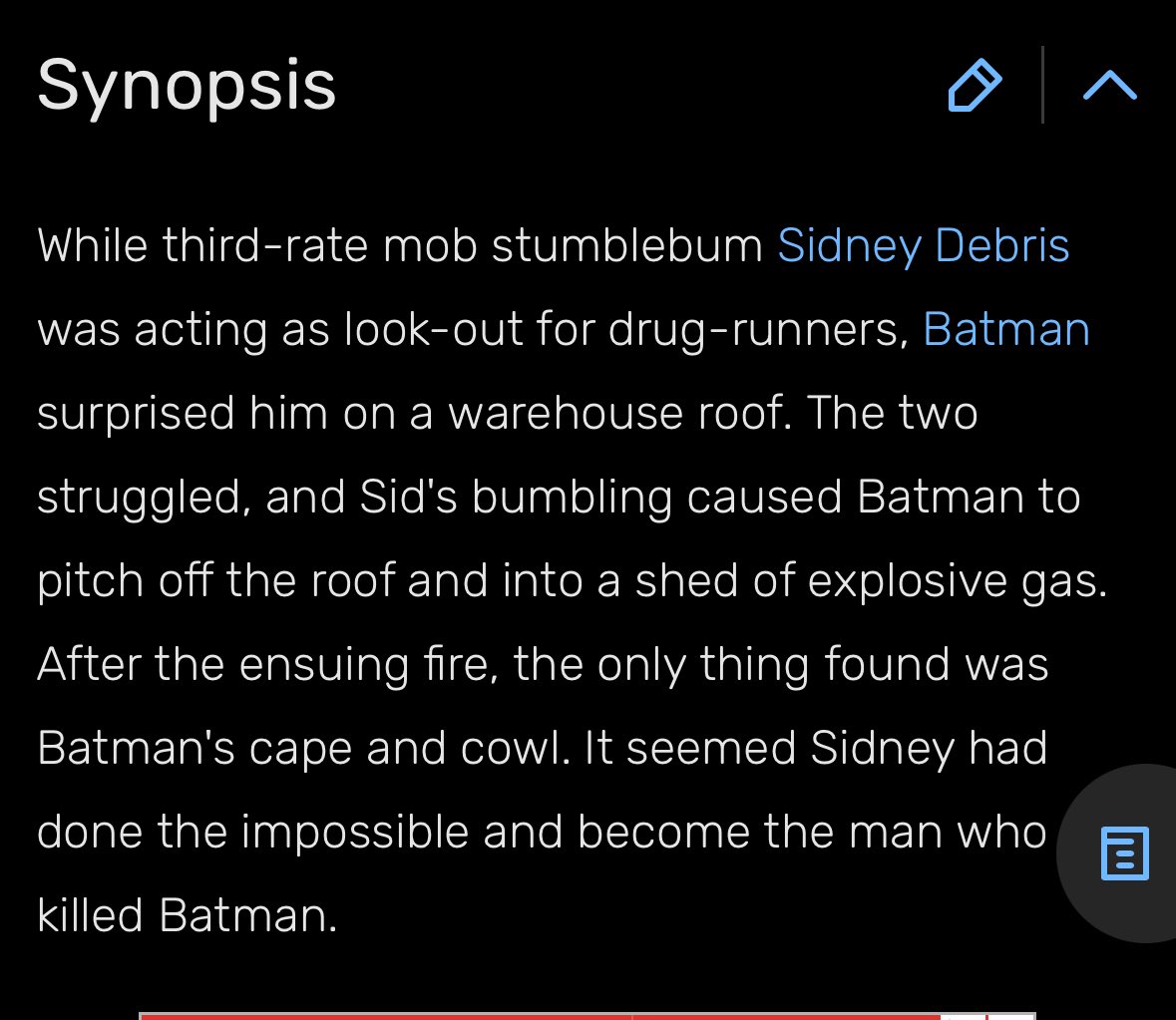 Synopsis

While third-rate mob stumblebum Sidney Debris was acting as look-out for drug-runners, Batman surprised him on a warehouse roof. The two struggled, and Sid's bumbling caused Batman to pitch off the roof and into a shed of explosive gas. After the ensuing fire, the only thing found was Batman's cape and cowl. It seemed Sidney had done the impossible and become the man who killed Batman.